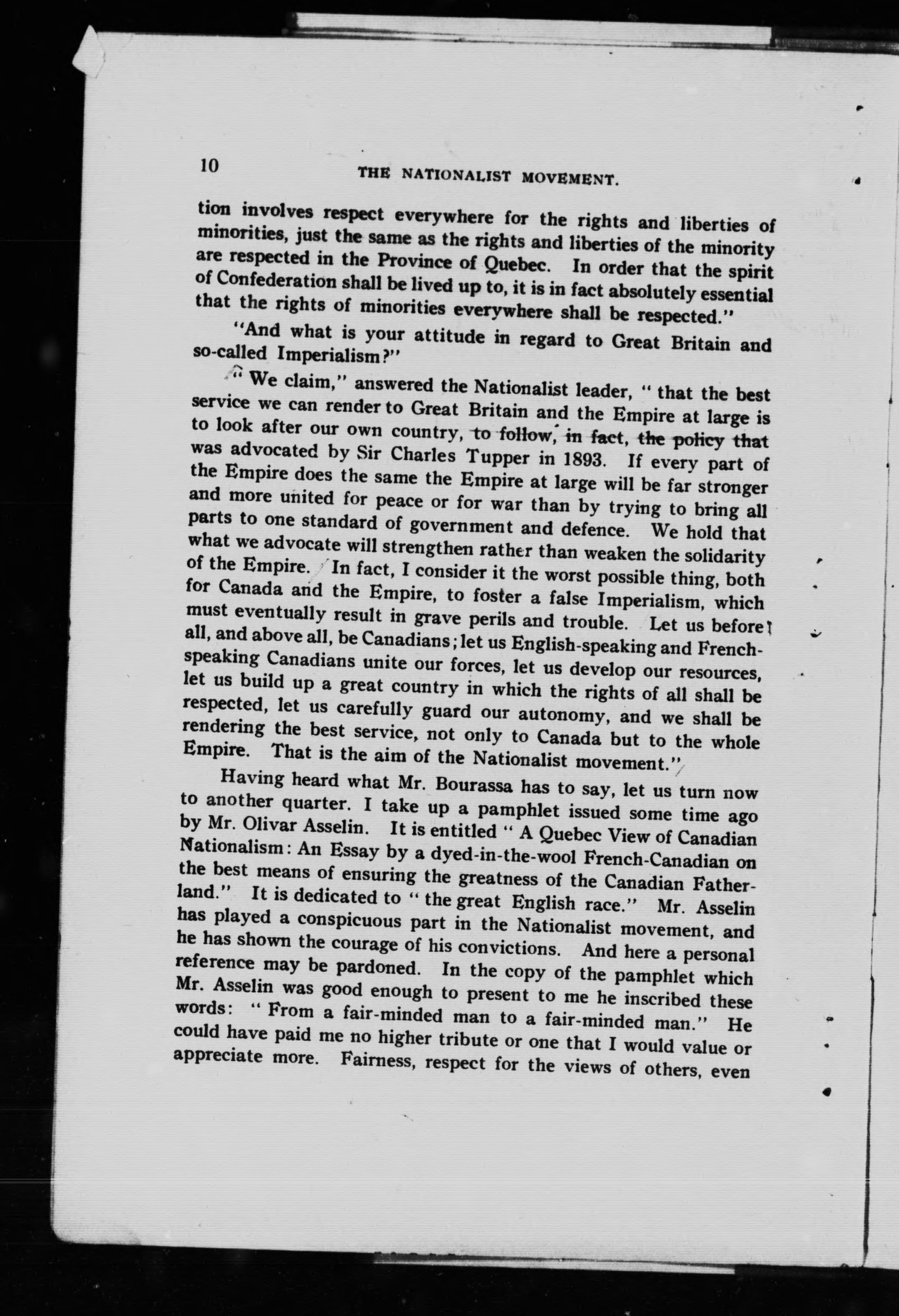 10 THE NATIONALIST MOVEMENT.

tion involves respect everywhere for the rights and liberties of minorities, just the same as the rights and liberties of the minority are respected in the Province of Quebec. In order that the spirit of Confederation shall be lived up to, it is in fact absolutely essential that the rights of minorities everywhere shall be respected."

"And what is your attitude in regard to Great Britain and so-called Imperialism?"

"We claim," answered the Nationalist leader, "that the best service we can render to Great Britain and the Empire at large is to look after our own country, to follow, in fact, the policy that was advocated by Sir Charles Tupper in 1893. If every part of the Empire does the same the Empire at large will be far stronger and more united for peace or for war than by trying to bring all parts to one standard of government and defence. We hold that what we advocate will strengthen rather than weaken the solidarity of the Empire. In fact, I consider it the worst possible thing, both for Canada and the Empire, to foster a false Imperialism, which must eventually result in grave perils and trouble. Let us before all, and above all, be Canadians; let us English-speaking and French-speaking Canadians unite our forces, let us develop our resources, let us build up a great country in which the rights of all shall be respected, let us carefully guard our autonomy, and we shall be rendering the best service, not only to Canada but to the whole Empire. That is the aim of the Nationalist movement."

Having heard what Mr. Bourassa has to say, let us turn now to another quarter. I take up a pamphlet issued some time ago by Mr. Olivar Asselin. It is entitled "A Quebec View of Canadian Nationalism: An Essay by a dyed-in-the-wool French-Canadian on the best means of ensuring the greatness of the Canadian Fatherland." It is dedicated to "the great English race." Mr. Asselin has played a conspicuous part in the Nationalist movement, and he has shown the courage of his convictions. And here a personal reference may be pardoned. In the copy of the pamphlet which Mr. Asselin was good enough to present to me he inscribed these words: "From a fair-minded man to a fair-minded man." He could have paid me no higher tribute or one that I would value or appreciate more. Fairness, respect for the views of others, even